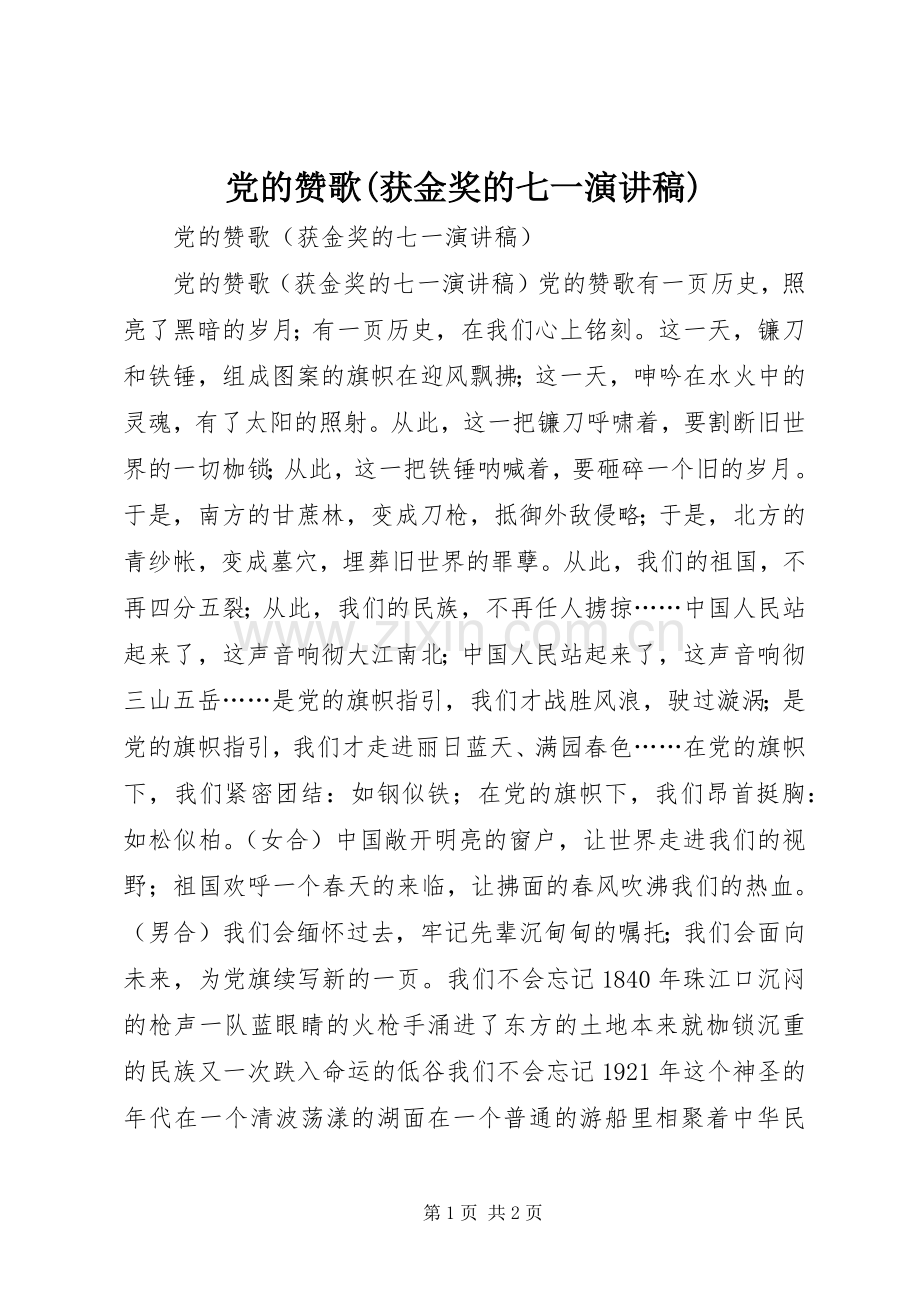 党的赞歌(获金奖的七一演讲稿)

党的赞歌（获金奖的七一演讲稿）

党的赞歌（获金奖的七一演讲稿）党的赞歌有一页历史，照亮了黑暗的岁月；有一页历史，在我们心上铭刻。这一天，镰刀和铁锤，组成图案的旗帜在迎风飘拂；这一天，呻吟在水火中的灵魂，有了太阳的照射。从此，这一把镰刀呼啸着，要割断旧世界的一切枷锁；从此，这一把铁锤呐喊着，要砸碎一个旧的岁月。于是，南方的甘蔗林，变成刀枪，抵御外敌侵略；于是，北方的青纱帐，变成墓穴，埋葬旧世界的罪孽。从此，我们的祖国，不再四分五裂；从此，我们的民族，不再任人掳掠……中国人民站起来了，这声音响彻大江南北；中国人民站起来了，这声音响彻三山五岳……是党的旗帜指引，我们才战胜风浪，驶过漩涡；是党的旗帜指引，我们才走进丽日蓝天、满园春色……在党的旗帜下，我们紧密团结：如钢似铁；在党的旗帜下，我们昂首挺胸：如松似柏。（女合）中国敞开明亮的窗户，让世界走进我们的视野；祖国欢呼一个春天的来临，让拂面的春风吹沸我们的热血。（男合）我们会缅怀过去，牢记先辈沉甸甸的嘱托；我们会面向未来，为党旗续写新的一页。我们不会忘记1840年珠江口沉闷的枪声一队蓝眼睛的火枪手涌进了东方的土地本来就枷锁沉重的民族又一次跌入命运的低谷我们不会忘记1921年这个神圣的年代在一个清波荡漾的湖面在一个普通的游船里相聚着中华民

第1页 共2页

www.zixin.com.cn